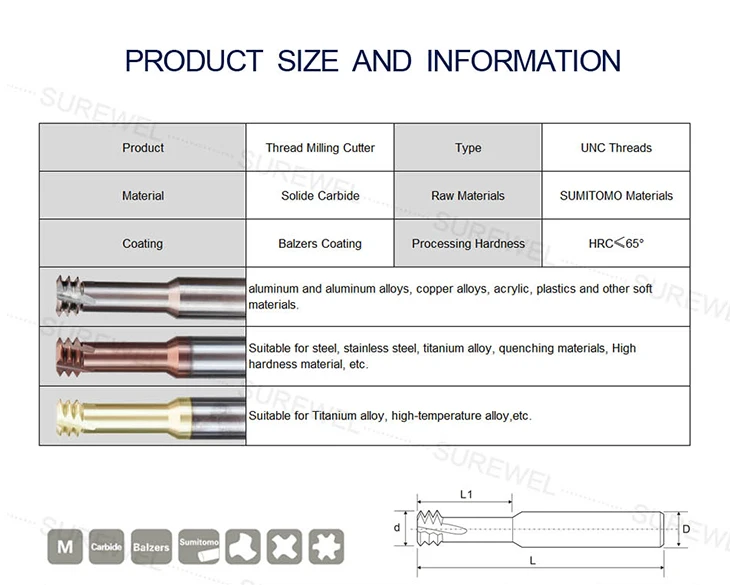 PRODUCT SIZE AND INFORMATION

| Product | Thread Milling Cutter | Type | UNC Threads |
|---|---|---|---|
| Material | Solide Carbide | Raw Materials | SUMITOMO Materials |
| Coating | Balzers Coating | Processing Hardness | HRC≤65° |
|  | aluminum and aluminum alloys, copper alloys, acrylic, plastics and other soft materials. |  |  |
|  | Suitable for steel, stainless steel, titanium alloy, quenching materials, High hardness material, etc. |  |  |
|  | Suitable for Titanium alloy, high-temperature alloy,etc. |  |  |

M Carbide Balzers Sumitomo

L1
d
D
L

SUREWEL